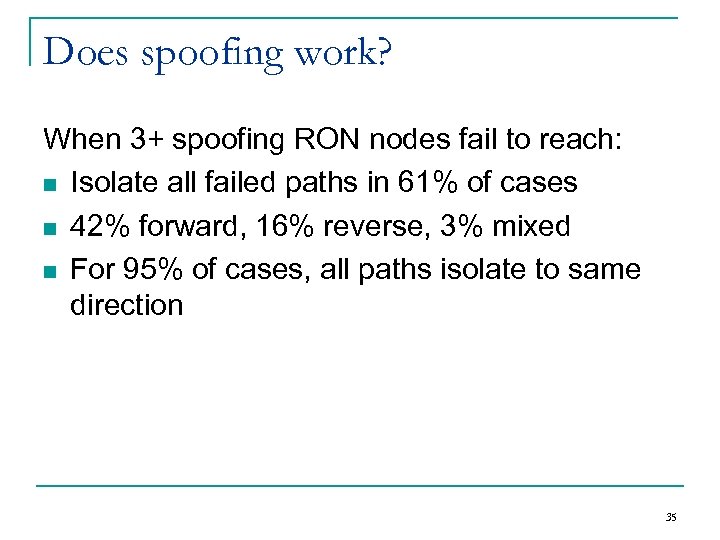 Does spoofing work?

When 3+ spoofing RON nodes fail to reach:

- Isolate all failed paths in 61% of cases
- 42% forward, 16% reverse, 3% mixed
- For 95% of cases, all paths isolate to same direction

35